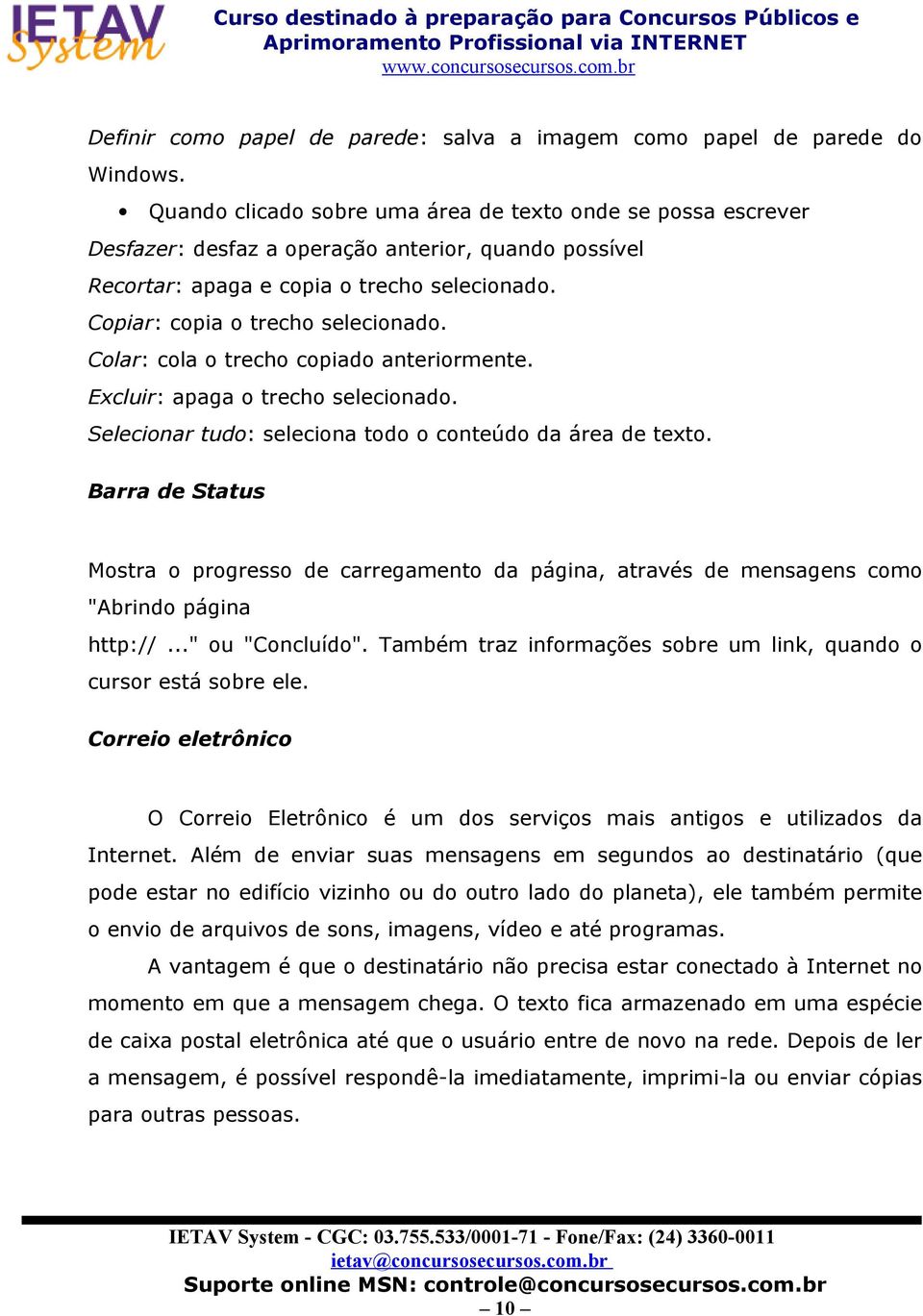 IETAV System

Curso destinado à preparação para Concursos Públicos e Aprimoramento Profissional via INTERNET
www.concursosecursos.com.br

Definir como papel de parede: salva a imagem como papel de parede do Windows.

• Quando clicado sobre uma área de texto onde se possa escrever

Desfazer: desfaz a operação anterior, quando possível
Recortar: apaga e copia o trecho selecionado.
Copiar: copia o trecho selecionado.
Colar: cola o trecho copiado anteriormente.
Excluir: apaga o trecho selecionado.
Selecionar tudo: seleciona todo o conteúdo da área de texto.

Barra de Status

Mostra o progresso de carregamento da página, através de mensagens como "Abrindo página
http:// ..." ou "Concluído". Também traz informações sobre um link, quando o cursor está sobre ele.

Correio eletrônico

O Correio Eletrônico é um dos serviços mais antigos e utilizados da Internet. Além de enviar suas mensagens em segundos ao destinatário (que pode estar no edifício vizinho ou do outro lado do planeta), ele também permite o envio de arquivos de sons, imagens, vídeo e até programas.

A vantagem é que o destinatário não precisa estar conectado à Internet no momento em que a mensagem chega. O texto fica armazenado em uma espécie de caixa postal eletrônica até que o usuário entre de novo na rede. Depois de ler a mensagem, é possível respondê-la imediatamente, imprimi-la ou enviar cópias para outras pessoas.

IETAV System - CGC: 03.755.533/0001-71 - Fone/Fax: (24) 3360-0011
ietav@concursosecursos.com.br
Suporte online MSN: controle@concursosecursos.com.br
– 10 –